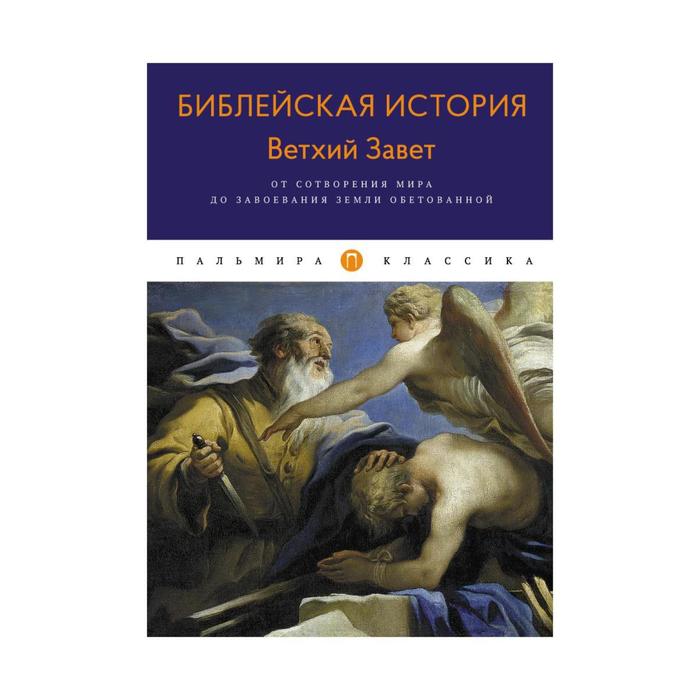 БИБЛЕЙСКАЯ ИСТОРИЯ
Ветхий Завет

ОТ СОТВОРЕНИЯ МИРА
ДО ЗАВОЕВАНИЯ ЗЕМЛИ ОБЕТОВАННОЙ

ПАЛЬМИРА П КЛАССИКА